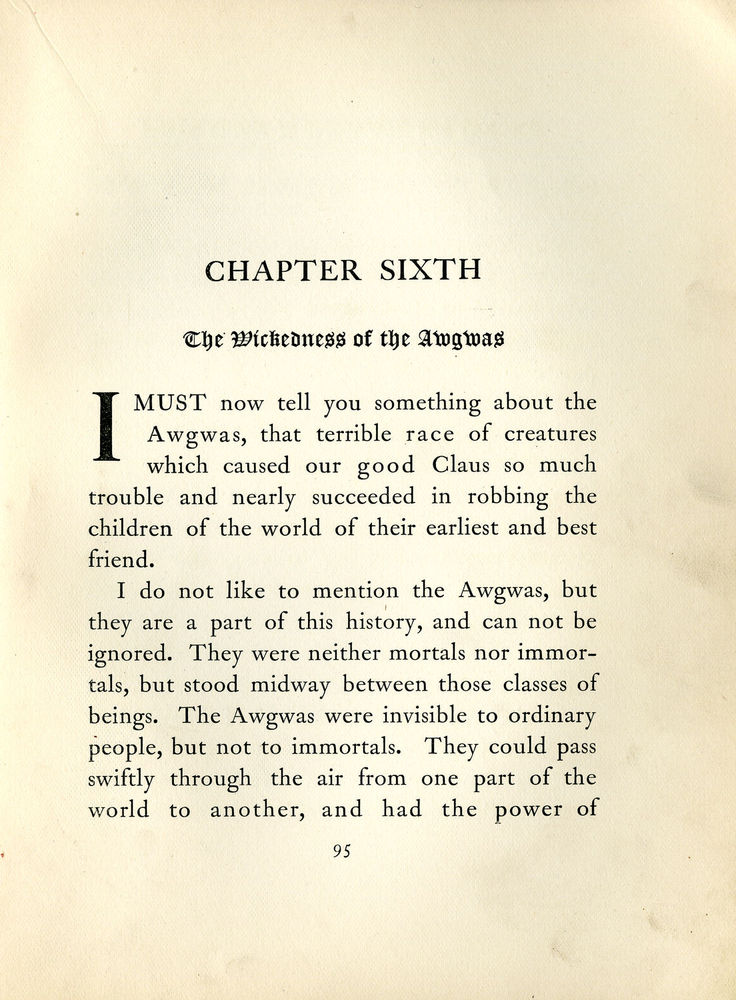 CHAPTER SIXTH

The Wickedness of the Awgwas

I MUST now tell you something about the Awgwas, that terrible race of creatures which caused our good Claus so much trouble and nearly succeeded in robbing the children of the world of their earliest and best friend.

I do not like to mention the Awgwas, but they are a part of this history, and can not be ignored. They were neither mortals nor immortals, but stood midway between those classes of beings. The Awgwas were invisible to ordinary people, but not to immortals. They could pass swiftly through the air from one part of the world to another, and had the power of

95